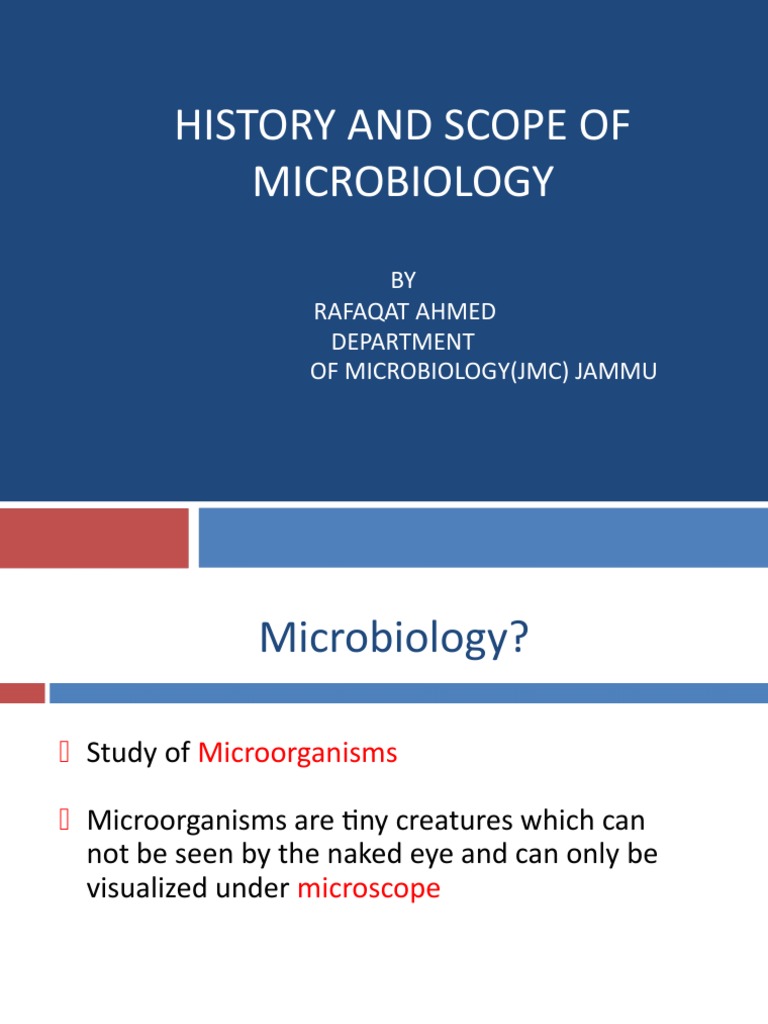 HISTORY AND SCOPE OF MICROBIOLOGY

BY
RAFAQAT AHMED
DEPARTMENT
OF MICROBIOLOGY(JMC) JAMMU

Microbiology?

Study of Microorganisms

Microorganisms are tiny creatures which can not be seen by the naked eye and can only be visualized under microscope